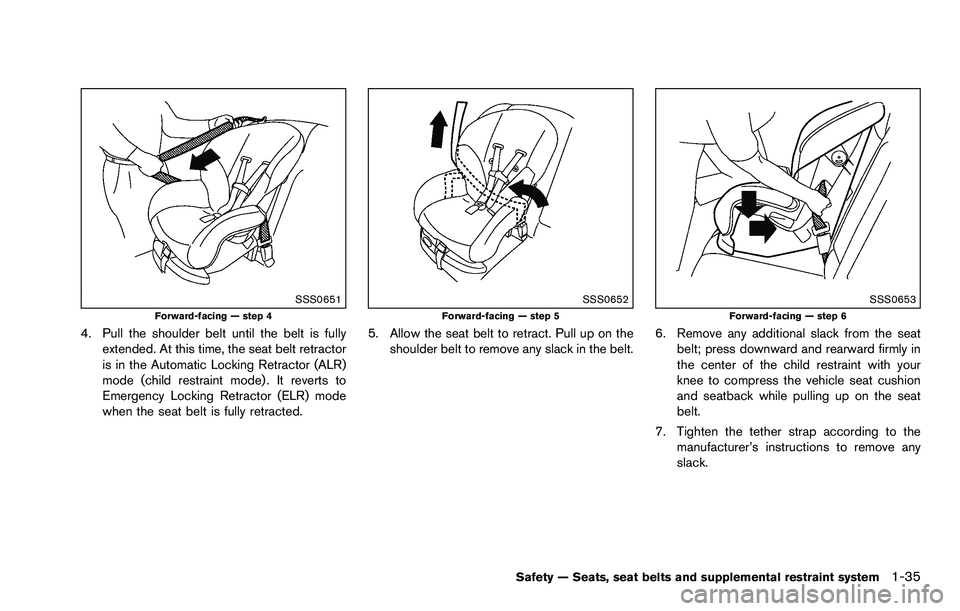 SSS0651
Forward-facing — step 4

4. Pull the shoulder belt until the belt is fully extended. At this time, the seat belt retractor is in the Automatic Locking Retractor (ALR) mode (child restraint mode). It reverts to Emergency Locking Retractor (ELR) mode when the seat belt is fully retracted.

SSS0652
Forward-facing — step 5

5. Allow the seat belt to retract. Pull up on the shoulder belt to remove any slack in the belt.

SSS0653
Forward-facing — step 6

6. Remove any additional slack from the seat belt; press downward and rearward firmly in the center of the child restraint with your knee to compress the vehicle seat cushion and seatback while pulling up on the seat belt.

7. Tighten the tether strap according to the manufacturer's instructions to remove any slack.

Safety — Seats, seat belts and supplemental restraint system 1-35

carmanualsonline.info